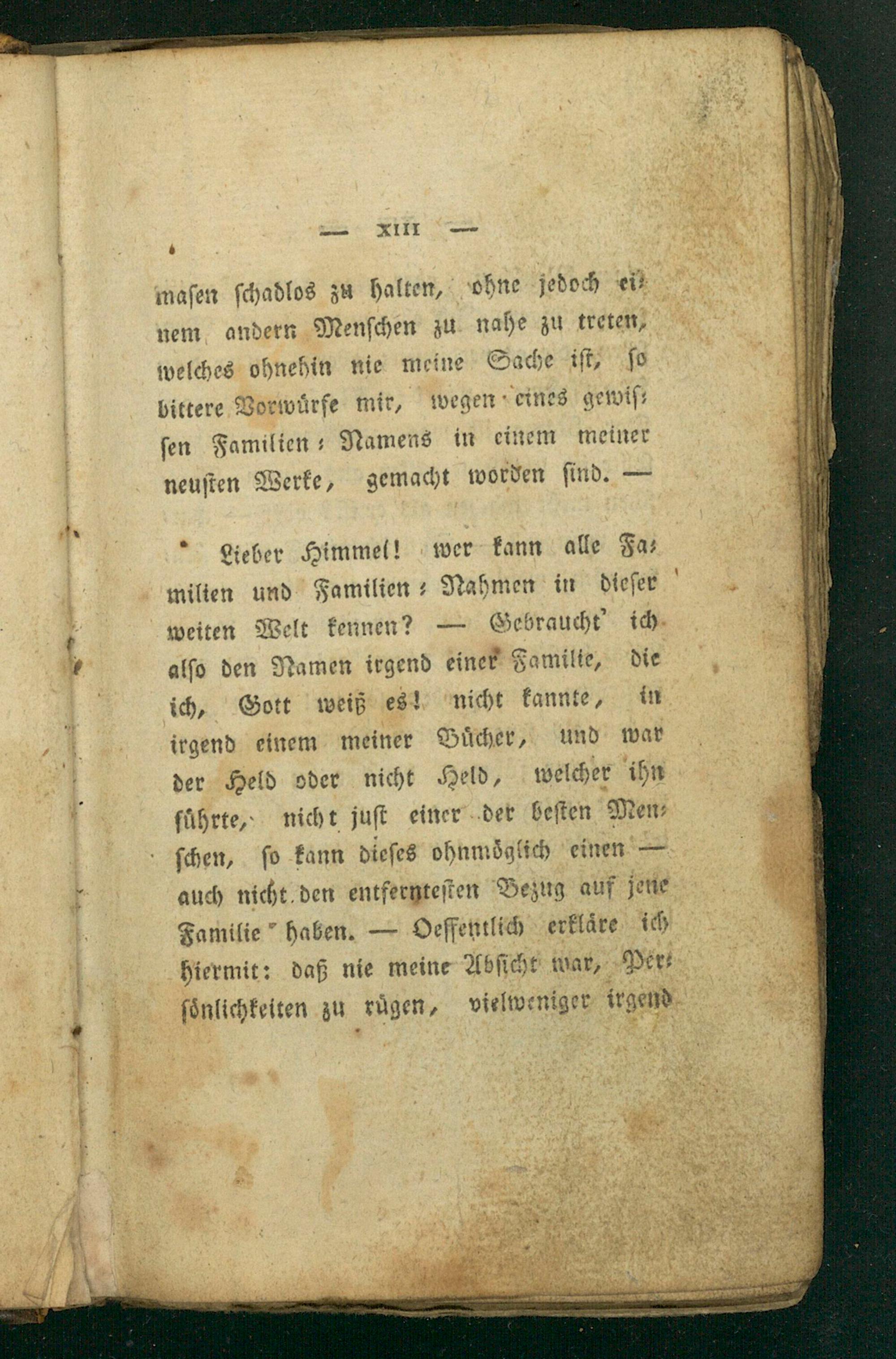 — XIII —

masen schadlos zu halten, ohne jedoch einem andern Menschen zu nahe zu treten, welches ohnehin nie meine Sache ist, so bittere Vorwürfe mir, wegen eines gewissen Familien-Namens in einem meiner neusten Werke, gemacht worden sind. —

Lieber Himmel! wer kann alle Familien und Familien-Nahmen in dieser weiten Welt kennen? — Gebraucht' ich also den Namen irgend einer Familie, die ich, Gott weiß es! nicht kannte, in irgend einem meiner Bücher, und war der Held oder nicht Held, welcher ihn führte, nicht just einer der besten Menschen, so kann dieses ohnmöglich einen — auch nicht den entferntesten Bezug auf jene Familie haben. — Oeffentlich erkläre ich hiermit: daß nie meine Absicht war, Persönlichkeiten zu rügen, vielweniger irgend